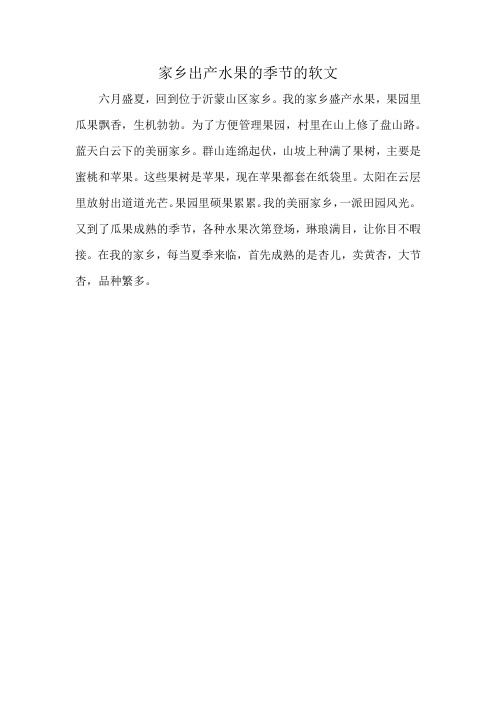 家乡出产水果的季节的软文

六月盛夏，回到位于沂蒙山区家乡。我的家乡盛产水果，果园里瓜果飘香，生机勃勃。为了方便管理果园，村里在山上修了盘山路。蓝天白云下的美丽家乡。群山连绵起伏，山坡上种满了果树，主要是蜜桃和苹果。这些果树是苹果，现在苹果都套在纸袋里。太阳在云层里放射出道道光芒。果园里硕果累累。我的美丽家乡，一派田园风光。又到了瓜果成熟的季节，各种水果次第登场，琳琅满目，让你目不暇接。在我的家乡，每当夏季来临，首先成熟的是杏儿，卖黄杏，大节杏，品种繁多。